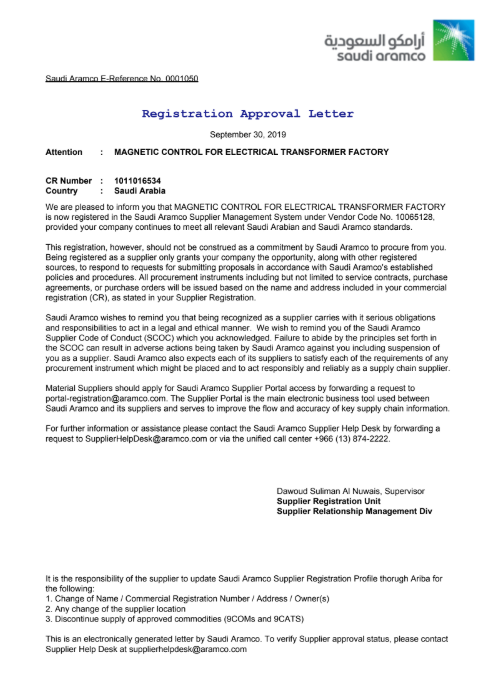 أرامكو السعودية
saudi aramco

Saudi Aramco E-Reference No. 0001050

Registration Approval Letter

September 30, 2019

Attention : MAGNETIC CONTROL FOR ELECTRICAL TRANSFORMER FACTORY

CR Number : 1011016534
Country : Saudi Arabia

We are pleased to inform you that MAGNETIC CONTROL FOR ELECTRICAL TRANSFORMER FACTORY is now registered in the Saudi Aramco Supplier Management System under Vendor Code No. 10065128, provided your company continues to meet all relevant Saudi Arabian and Saudi Aramco standards.

This registration, however, should not be construed as a commitment by Saudi Aramco to procure from you. Being registered as a supplier only grants your company the opportunity, along with other registered sources, to respond to requests for submitting proposals in accordance with Saudi Aramco's established policies and procedures. All procurement instruments including but not limited to service contracts, purchase agreements, or purchase orders will be issued based on the name and address included in your commercial registration (CR), as stated in your Supplier Registration.

Saudi Aramco wishes to remind you that being recognized as a supplier carries with it serious obligations and responsibilities to act in a legal and ethical manner. We wish to remind you of the Saudi Aramco Supplier Code of Conduct (SCOC) which you acknowledged. Failure to abide by the principles set forth in the SCOC can result in adverse actions being taken by Saudi Aramco against you including suspension of you as a supplier. Saudi Aramco also expects each of its suppliers to satisfy each of the requirements of any procurement instrument which might be placed and to act responsibly and reliably as a supply chain supplier.

Material Suppliers should apply for Saudi Aramco Supplier Portal access by forwarding a request to portal-registration@aramco.com. The Supplier Portal is the main electronic business tool used between Saudi Aramco and its suppliers and serves to improve the flow and accuracy of key supply chain information.

For further information or assistance please contact the Saudi Aramco Supplier Help Desk by forwarding a request to SupplierHelpDesk@aramco.com or via the unified call center +966 (13) 874-2222.

Dawoud Suliman Al Nuwais, Supervisor
Supplier Registration Unit
Supplier Relationship Management Div

It is the responsibility of the supplier to update Saudi Aramco Supplier Registration Profile thorugh Ariba for the following:
1. Change of Name / Commercial Registration Number / Address / Owner(s)
2. Any change of the supplier location
3. Discontinue supply of approved commodities (9COMs and 9CATS)

This is an electronically generated letter by Saudi Aramco. To verify Supplier approval status, please contact Supplier Help Desk at supplierhelpdesk@aramco.com